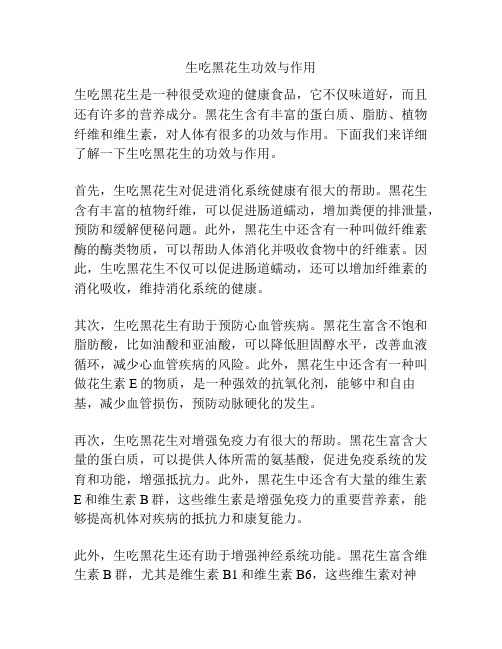 生吃黑花生功效与作用

生吃黑花生是一种很受欢迎的健康食品，它不仅味道好，而且还有许多的营养成分。黑花生含有丰富的蛋白质、脂肪、植物纤维和维生素，对人体有很多的功效与作用。下面我们来详细了解一下生吃黑花生的功效与作用。

首先，生吃黑花生对促进消化系统健康有很大的帮助。黑花生含有丰富的植物纤维，可以促进肠道蠕动，增加粪便的排泄量，预防和缓解便秘问题。此外，黑花生中还含有一种叫做纤维素酶的酶类物质，可以帮助人体消化并吸收食物中的纤维素。因此，生吃黑花生不仅可以促进肠道蠕动，还可以增加纤维素的消化吸收，维持消化系统的健康。

其次，生吃黑花生有助于预防心血管疾病。黑花生富含不饱和脂肪酸，比如油酸和亚油酸，可以降低胆固醇水平，改善血液循环，减少心血管疾病的风险。此外，黑花生中还含有一种叫做花生素 E 的物质，是一种强效的抗氧化剂，能够中和自由基，减少血管损伤，预防动脉硬化的发生。

再次，生吃黑花生对增强免疫力有很大的帮助。黑花生富含大量的蛋白质，可以提供人体所需的氨基酸，促进免疫系统的发育和功能，增强抵抗力。此外，黑花生中还含有大量的维生素 E 和维生素 B 群，这些维生素是增强免疫力的重要营养素，能够提高机体对疾病的抵抗力和康复能力。

此外，生吃黑花生还有助于增强神经系统功能。黑花生富含维生素 B 群，尤其是维生素 B1 和维生素 B6，这些维生素对神